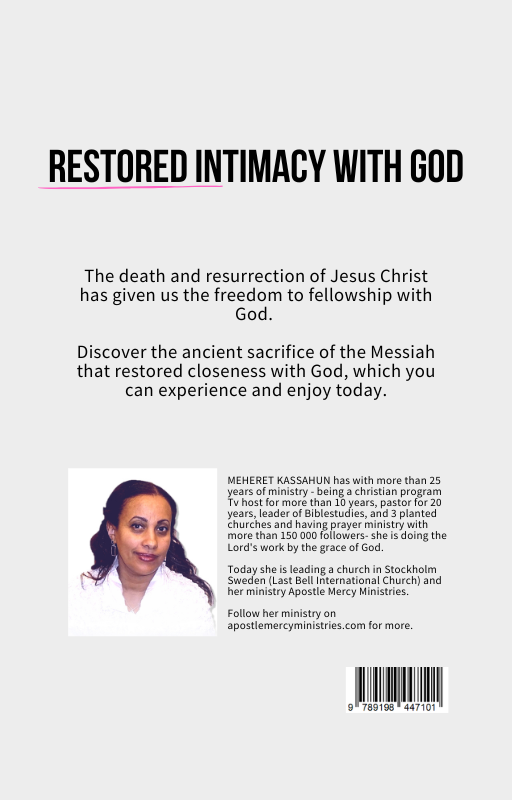 RESTORED INTIMACY WITH GOD

The death and resurrection of Jesus Christ has given us the freedom to fellowship with God.

Discover the ancient sacrifice of the Messiah that restored closeness with God, which you can experience and enjoy today.

MEHERET KASSAHUN has with more than 25 years of ministry - being a christian program Tv host for more than 10 years, pastor for 20 years, leader of Biblestudies, and 3 planted churches and having prayer ministry with more than 150 000 followers- she is doing the Lord's work by the grace of God.

Today she is leading a church in Stockholm Sweden (Last Bell International Church) and her ministry Apostle Mercy Ministries.

Follow her ministry on apostlemercyministries.com for more.

9 789198 447101